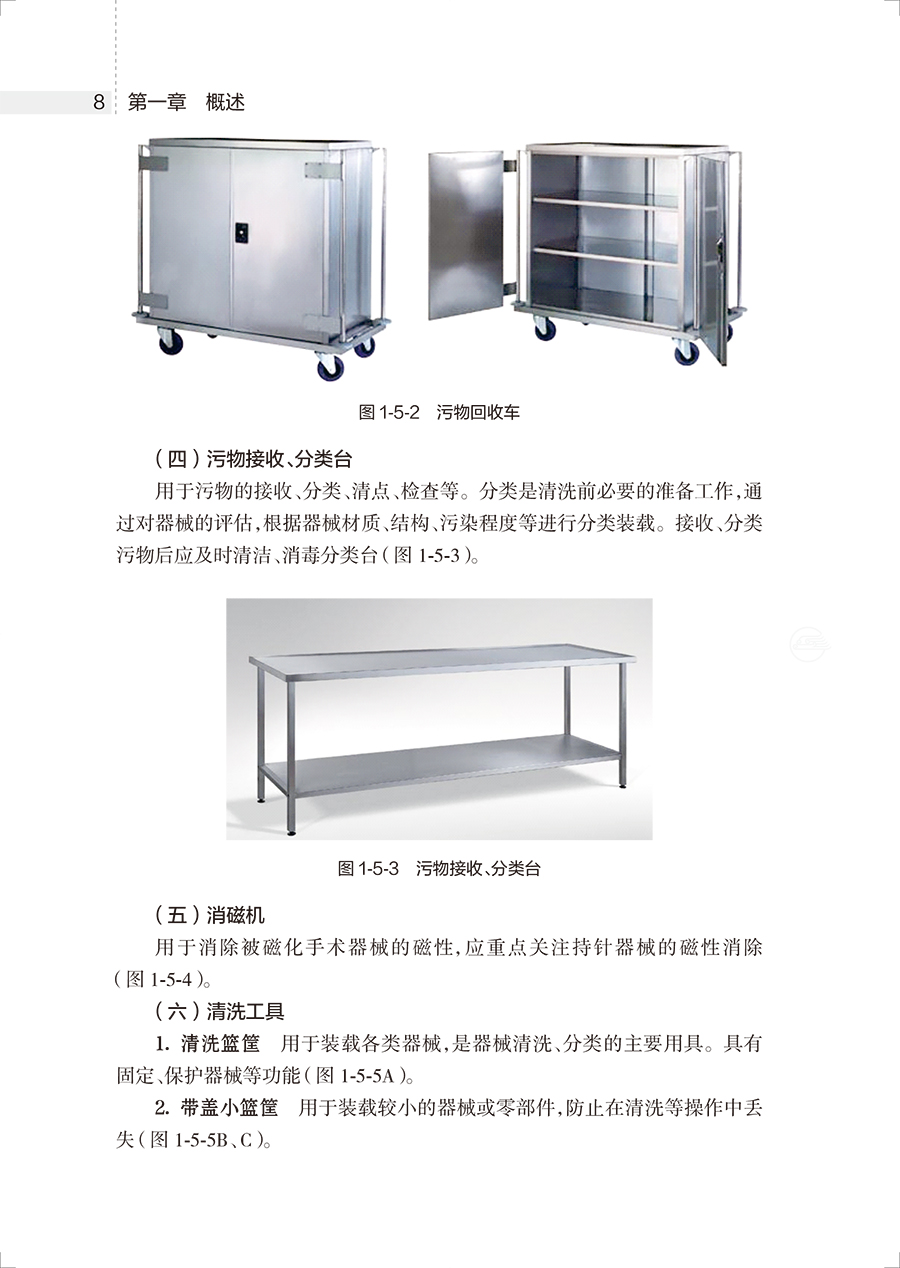 8 第一章 概述

图1-5-2 污物回收车

（四）污物接收、分类台

用于污物的接收、分类、清点、检查等。分类是清洗前必要的准备工作，通过对器械的评估，根据器械材质、结构、污染程度等进行分类装载。接收、分类污物后应及时清洁、消毒分类台（图1-5-3）。

图1-5-3 污物接收、分类台

（五）消磁机

用于消除被磁化手术器械的磁性，应重点关注持针器械的磁性消除（图1-5-4）。

（六）清洗工具

1. 清洗篮筐 用于装载各类器械，是器械清洗、分类的主要用具。具有固定、保护器械等功能（图1-5-5A）。

2. 带盖小篮筐 用于装载较小的器械或零部件，防止在清洗等操作中丢失（图1-5-5B、C）。